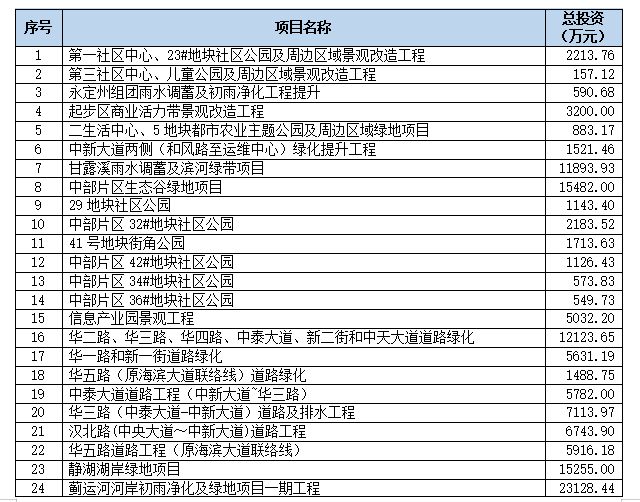 | 序号 | 项目名称 | 总投资（万元） |
|---|---|---|
| 1 | 第一社区中心、23#地块社区公园及周边区域景观改造工程 | 2213.76 |
| 2 | 第三社区中心、儿童公园及周边区域景观改造工程 | 157.12 |
| 3 | 永定州组团雨水调蓄及初雨净化工程提升 | 590.68 |
| 4 | 起步区商业活力带景观改造工程 | 3200.00 |
| 5 | 二生活中心、5 地块都市农业主题公园及周边区域绿地项目 | 883.17 |
| 6 | 中新大道两侧（和风路至运维中心）绿化提升工程 | 1521.46 |
| 7 | 甘露溪雨水调蓄及滨河绿带项目 | 11893.93 |
| 8 | 中部片区生态谷绿地项目 | 15482.00 |
| 9 | 29 地块社区公园 | 1143.40 |
| 10 | 中部片区 32#地块社区公园 | 2183.52 |
| 11 | 41 号地块街角公园 | 1713.63 |
| 12 | 中部片区 42#地块社区公园 | 1126.43 |
| 13 | 中部片区 34#地块社区公园 | 573.83 |
| 14 | 中部片区 36#地块社区公园 | 549.73 |
| 15 | 信息产业园景观工程 | 5032.20 |
| 16 | 华二路、华三路、华四路、中泰大道、新二街和中天大道道路绿化 | 12123.65 |
| 17 | 华一路和新一街道路绿化 | 5631.19 |
| 18 | 华五路（原海滨大道联络线）道路绿化 | 1488.75 |
| 19 | 中泰大道道路工程（中新大道~华三路） | 5782.00 |
| 20 | 华三路（中泰大道-中新大道）道路及排水工程 | 7113.97 |
| 21 | 汉北路(中央大道～中新大道)道路工程 | 6743.90 |
| 22 | 华五路道路工程（原海滨大道联络线） | 5916.18 |
| 23 | 静湖湖岸绿地项目 | 15255.00 |
| 24 | 蓟运河河岸初雨净化及绿地项目一期工程 | 23128.44 |